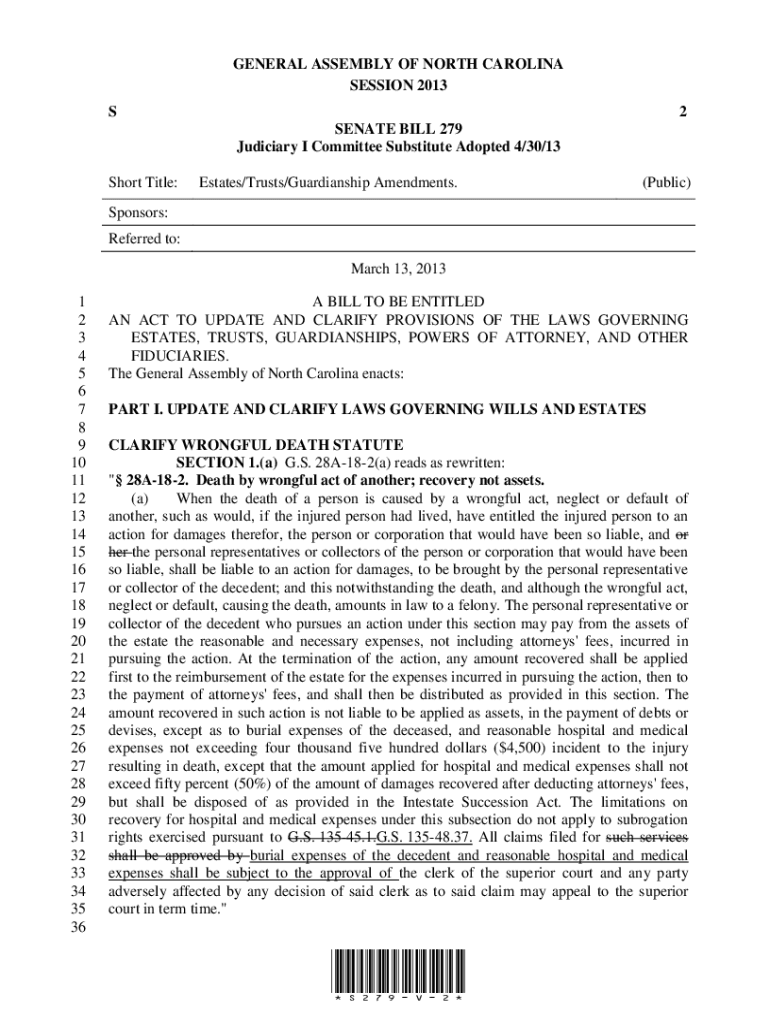 GENERAL ASSEMBLY OF NORTH CAROLINA
SESSION 2013

S 2

SENATE BILL 279
Judiciary I Committee Substitute Adopted 4/30/13

Short Title: Estates/Trusts/Guardianship Amendments. (Public)

Sponsors:

Referred to:

March 13, 2013

1 A BILL TO BE ENTITLED
2 AN ACT TO UPDATE AND CLARIFY PROVISIONS OF THE LAWS GOVERNING
3 ESTATES, TRUSTS, GUARDIANSHIPS, POWERS OF ATTORNEY, AND OTHER
4 FIDUCIARIES.
5 The General Assembly of North Carolina enacts:
6
7 PART I. UPDATE AND CLARIFY LAWS GOVERNING WILLS AND ESTATES
8
9 CLARIFY WRONGFUL DEATH STATUTE
10 SECTION 1.(a) G.S. 28A-18-2(a) reads as rewritten:
11 "§ 28A-18-2. Death by wrongful act of another; recovery not assets.
12 (a) When the death of a person is caused by a wrongful act, neglect or default of
13 another, such as would, if the injured person had lived, have entitled the injured person to an
14 action for damages therefor, the person or corporation that would have been so liable, and or
15 her the personal representatives or collectors of the person or corporation that would have been
16 so liable, shall be liable to an action for damages, to be brought by the personal representative
17 or collector of the decedent; and this notwithstanding the death, and although the wrongful act,
18 neglect or default, causing the death, amounts in law to a felony. The personal representative or
19 collector of the decedent who pursues an action under this section may pay from the assets of
20 the estate the reasonable and necessary expenses, not including attorneys' fees, incurred in
21 pursuing the action. At the termination of the action, any amount recovered shall be applied
22 first to the reimbursement of the estate for the expenses incurred in pursuing the action, then to
23 the payment of attorneys' fees, and shall then be distributed as provided in this section. The
24 amount recovered in such action is not liable to be applied as assets, in the payment of debts or
25 devises, except as to burial expenses of the deceased, and reasonable hospital and medical
26 expenses not exceeding four thousand five hundred dollars ($4,500) incident to the injury
27 resulting in death, except that the amount applied for hospital and medical expenses shall not
28 exceed fifty percent (50%) of the amount of damages recovered after deducting attorneys' fees,
29 but shall be disposed of as provided in the Intestate Succession Act. The limitations on
30 recovery for hospital and medical expenses under this subsection do not apply to subrogation
31 rights exercised pursuant to G.S. 135-45.1.G.S. 135-48.37. All claims filed for such services
32 shall be approved by burial expenses of the decedent and reasonable hospital and medical
33 expenses shall be subject to the approval of the clerk of the superior court and any party
34 adversely affected by any decision of said clerk as to said claim may appeal to the superior
35 court in term time."
36

* S 2 7 9 - V - 2 *